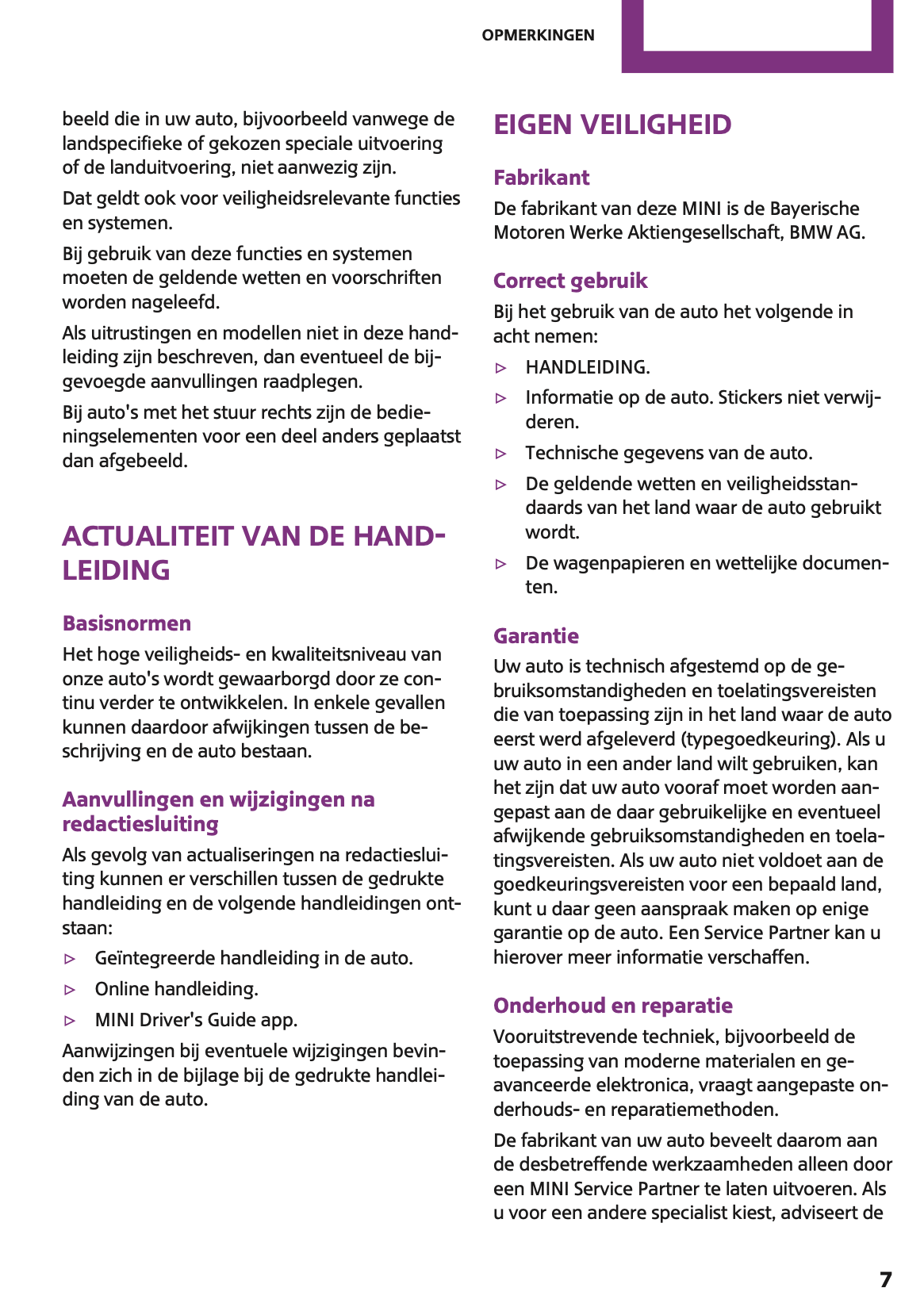 OPMERKINGEN

beeld die in uw auto, bijvoorbeeld vanwege de landspecifieke of gekozen speciale uitvoering of de landuitvoering, niet aanwezig zijn.

Dat geldt ook voor veiligheidsrelevante functies en systemen.

Bij gebruik van deze functies en systemen moeten de geldende wetten en voorschriften worden nageleefd.

Als uitrustingen en modellen niet in deze handleiding zijn beschreven, dan eventueel de bijgevoegde aanvullingen raadplegen.

Bij auto's met het stuur rechts zijn de bedieningselementen voor een deel anders geplaatst dan afgebeeld.

ACTUALITEIT VAN DE HANDLEIDING

Basisnormen

Het hoge veiligheids- en kwaliteitsniveau van onze auto's wordt gewaarborgd door ze continu verder te ontwikkelen. In enkele gevallen kunnen daardoor afwijkingen tussen de beschrijving en de auto bestaan.

Aanvullingen en wijzigingen na redactiesluiting

Als gevolg van actualiseringen na redactiesluiting kunnen er verschillen tussen de gedrukte handleiding en de volgende handleidingen ontstaan:

▷ Geïntegreerde handleiding in de auto.

▷ Online handleiding.

▷ MINI Driver's Guide app.

Aanwijzingen bij eventuele wijzigingen bevinden zich in de bijlage bij de gedrukte handleiding van de auto.

EIGEN VEILIGHEID

Fabrikant

De fabrikant van deze MINI is de Bayerische Motoren Werke Aktiengesellschaft, BMW AG.

Correct gebruik

Bij het gebruik van de auto het volgende in acht nemen:

▷ HANDLEIDING.

▷ Informatie op de auto. Stickers niet verwijderen.

▷ Technische gegevens van de auto.

▷ De geldende wetten en veiligheidsstandaards van het land waar de auto gebruikt wordt.

▷ De wagenpapieren en wettelijke documenten.

Garantie

Uw auto is technisch afgestemd op de gebruiksomstandigheden en toelatingsvereisten die van toepassing zijn in het land waar de auto eerst werd afgeleverd (typegoedkeuring). Als u uw auto in een ander land wilt gebruiken, kan het zijn dat uw auto vooraf moet worden aangepast aan de daar gebruikelijke en eventueel afwijkende gebruiksomstandigheden en toelatingsvereisten. Als uw auto niet voldoet aan de goedkeuringsvereisten voor een bepaald land, kunt u daar geen aanspraak maken op enige garantie op de auto. Een Service Partner kan u hierover meer informatie verschaffen.

Onderhoud en reparatie

Vooruitstrevende techniek, bijvoorbeeld de toepassing van moderne materialen en geavanceerde elektronica, vraagt aangepaste onderhouds- en reparatiemethoden.

De fabrikant van uw auto beveelt daarom aan de desbetreffende werkzaamheden alleen door een MINI Service Partner te laten uitvoeren. Als u voor een andere specialist kiest, adviseert de

7